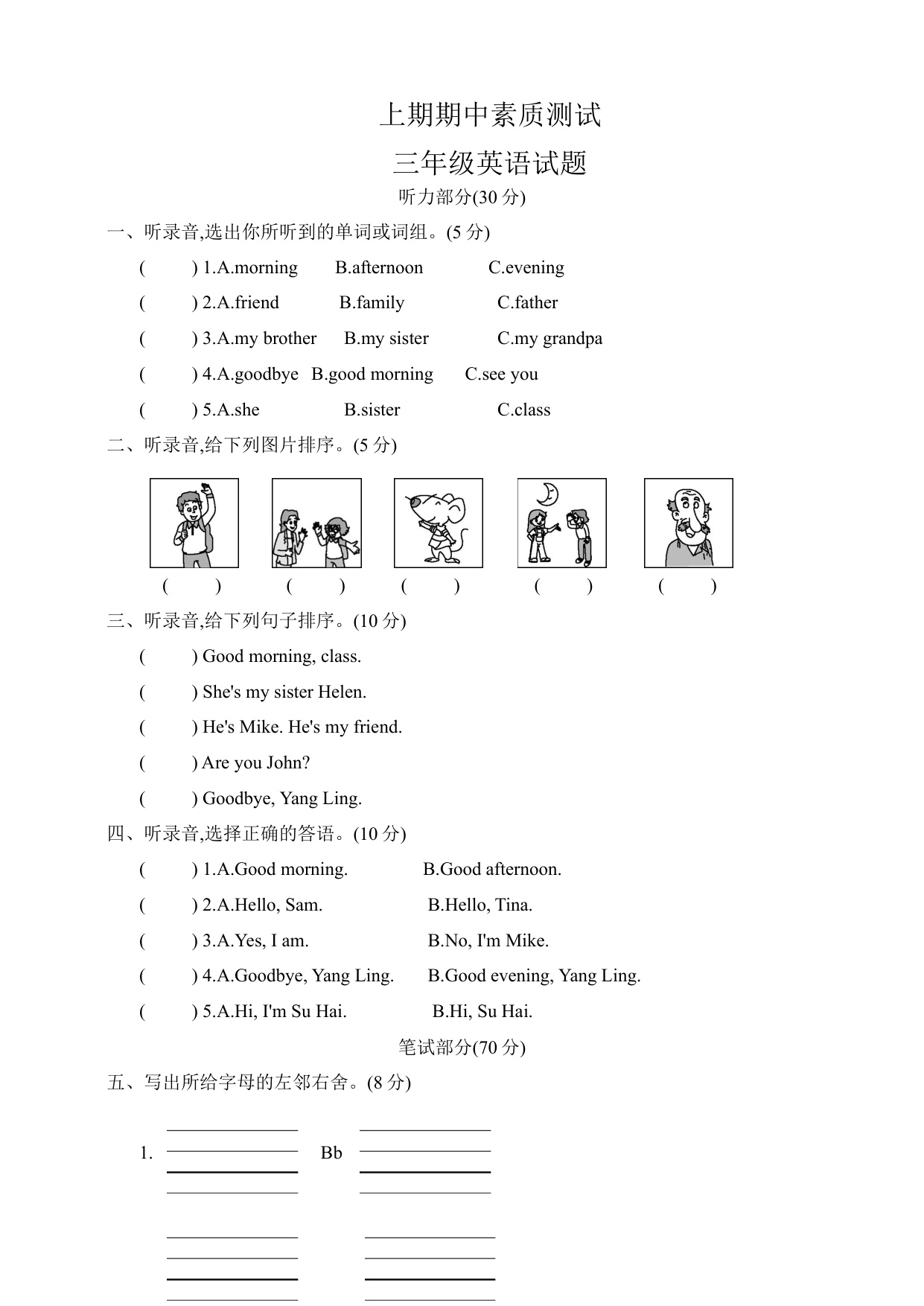 上期期中素质测试

三年级英语试题

听力部分(30 分)

一、听录音,选出你所听到的单词或词组。(5 分)

( ) 1.A.morning B.afternoon C.evening

( ) 2.A.friend B.family C.father

( ) 3.A.my brother B.my sister C.my grandpa

( ) 4.A.goodbye B.good morning C.see you

( ) 5.A.she B.sister C.class

二、听录音,给下列图片排序。(5 分)

( ) ( ) ( ) ( ) ( )

三、听录音,给下列句子排序。(10 分)

( ) Good morning, class.

( ) She's my sister Helen.

( ) He's Mike. He's my friend.

( ) Are you John?

( ) Goodbye, Yang Ling.

四、听录音,选择正确的答语。(10 分)

( ) 1.A.Good morning. B.Good afternoon.

( ) 2.A.Hello, Sam. B.Hello, Tina.

( ) 3.A.Yes, I am. B.No, I'm Mike.

( ) 4.A.Goodbye, Yang Ling. B.Good evening, Yang Ling.

( ) 5.A.Hi, I'm Su Hai. B.Hi, Su Hai.

笔试部分(70 分)

五、写出所给字母的左邻右舍。(8 分)

1. Bb